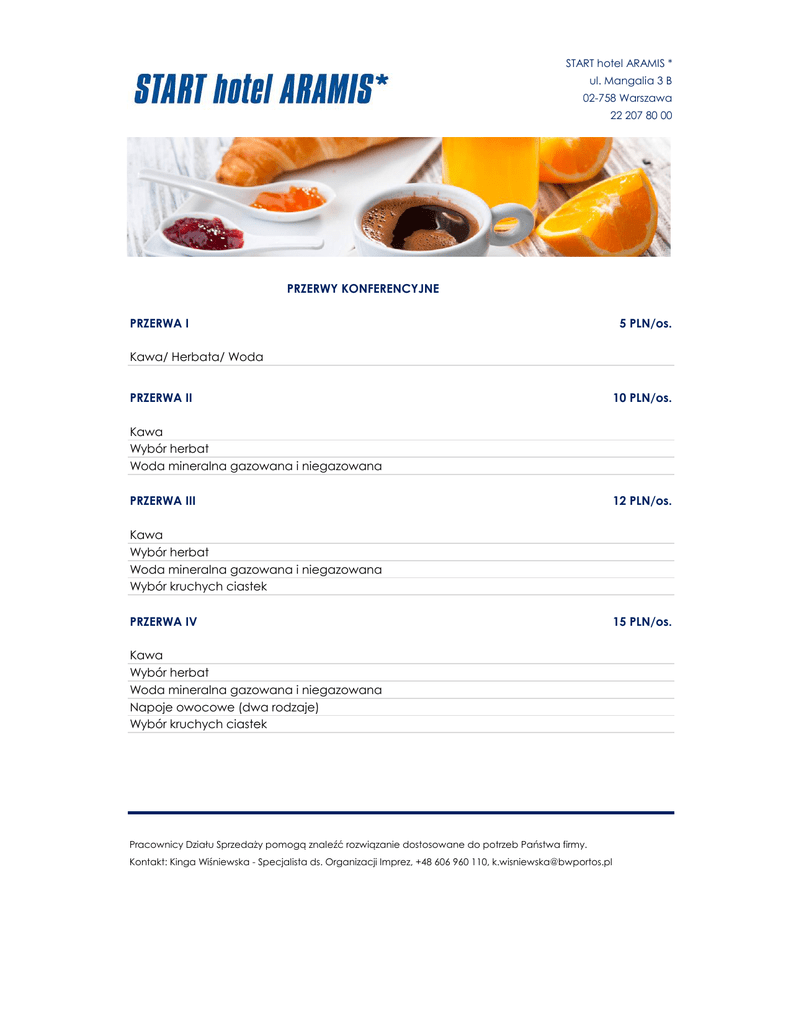 START hotel ARAMIS*

START hotel ARAMIS *
ul. Mangalia 3 B
02-758 Warszawa
22 207 80 00

PRZERWY KONFERENCYJNE

PRZERWA I 5 PLN/os.

Kawa/ Herbata/ Woda

PRZERWA II 10 PLN/os.

Kawa
Wybór herbat
Woda mineralna gazowana i niegazowana

PRZERWA III 12 PLN/os.

Kawa
Wybór herbat
Woda mineralna gazowana i niegazowana
Wybór kruchych ciastek

PRZERWA IV 15 PLN/os.

Kawa
Wybór herbat
Woda mineralna gazowana i niegazowana
Napoje owocowe (dwa rodzaje)
Wybór kruchych ciastek

Pracownicy Działu Sprzedaży pomogą znaleźć rozwiązanie dostosowane do potrzeb Państwa firmy.
Kontakt: Kinga Wiśniewska - Specjalista ds. Organizacji Imprez, +48 606 960 110, k.wisniewska@bwportos.pl